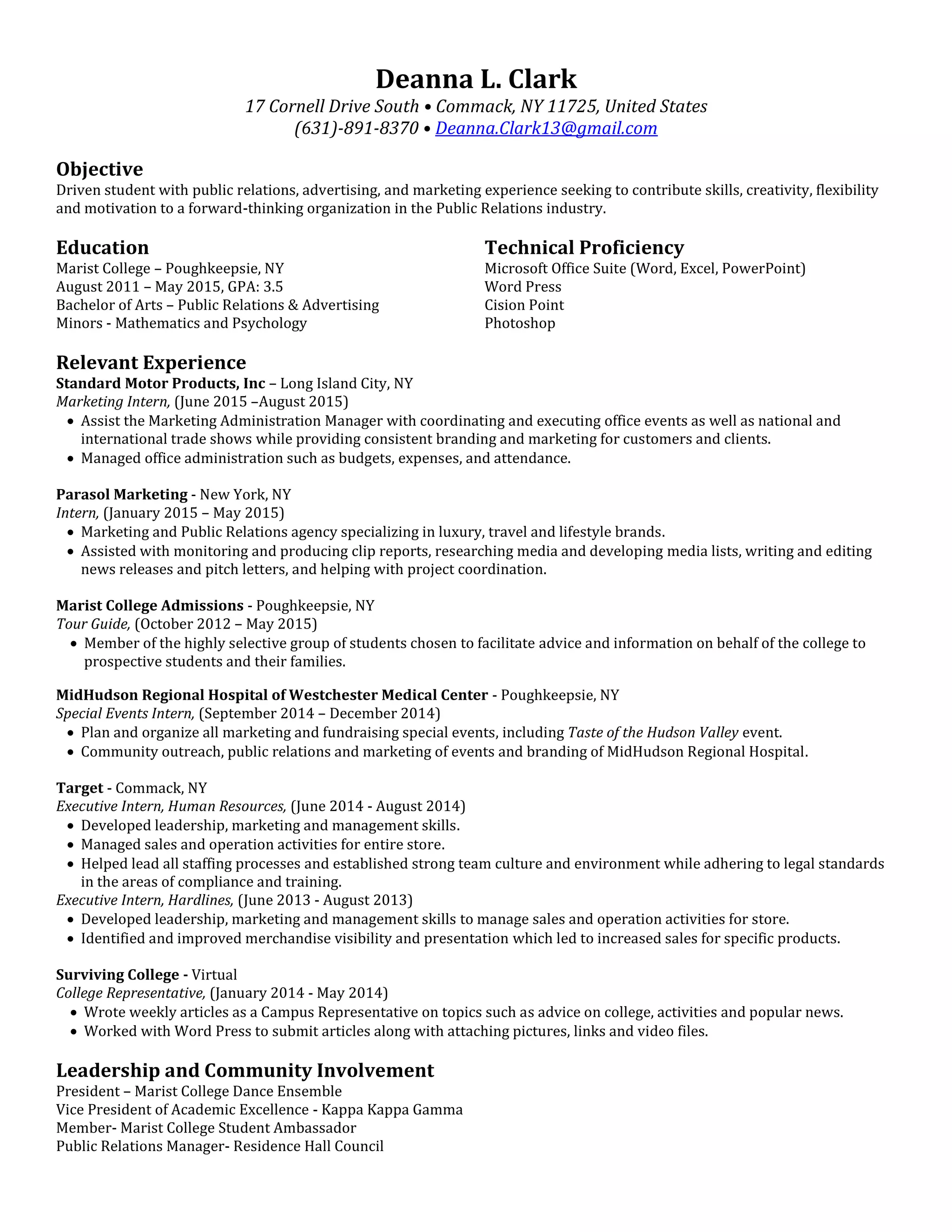 Deanna L. Clark
17 Cornell Drive South • Commack, NY 11725, United States
(631)-891-8370 • Deanna.Clark13@gmail.com

Objective
Driven student with public relations, advertising, and marketing experience seeking to contribute skills, creativity, flexibility and motivation to a forward-thinking organization in the Public Relations industry.

Education
Marist College – Poughkeepsie, NY
August 2011 – May 2015, GPA: 3.5
Bachelor of Arts – Public Relations & Advertising
Minors - Mathematics and Psychology

Technical Proficiency
Microsoft Office Suite (Word, Excel, PowerPoint)
Word Press
Cision Point
Photoshop

Relevant Experience
Standard Motor Products, Inc – Long Island City, NY
Marketing Intern, (June 2015 –August 2015)
• Assist the Marketing Administration Manager with coordinating and executing office events as well as national and international trade shows while providing consistent branding and marketing for customers and clients.
• Managed office administration such as budgets, expenses, and attendance.

Parasol Marketing - New York, NY
Intern, (January 2015 – May 2015)
• Marketing and Public Relations agency specializing in luxury, travel and lifestyle brands.
• Assisted with monitoring and producing clip reports, researching media and developing media lists, writing and editing news releases and pitch letters, and helping with project coordination.

Marist College Admissions - Poughkeepsie, NY
Tour Guide, (October 2012 – May 2015)
• Member of the highly selective group of students chosen to facilitate advice and information on behalf of the college to prospective students and their families.

MidHudson Regional Hospital of Westchester Medical Center - Poughkeepsie, NY
Special Events Intern, (September 2014 – December 2014)
• Plan and organize all marketing and fundraising special events, including Taste of the Hudson Valley event.
• Community outreach, public relations and marketing of events and branding of MidHudson Regional Hospital.

Target - Commack, NY
Executive Intern, Human Resources, (June 2014 - August 2014)
• Developed leadership, marketing and management skills.
• Managed sales and operation activities for entire store.
• Helped lead all staffing processes and established strong team culture and environment while adhering to legal standards in the areas of compliance and training.
Executive Intern, Hardlines, (June 2013 - August 2013)
• Developed leadership, marketing and management skills to manage sales and operation activities for store.
• Identified and improved merchandise visibility and presentation which led to increased sales for specific products.

Surviving College - Virtual
College Representative, (January 2014 - May 2014)
• Wrote weekly articles as a Campus Representative on topics such as advice on college, activities and popular news.
• Worked with Word Press to submit articles along with attaching pictures, links and video files.

Leadership and Community Involvement
President – Marist College Dance Ensemble
Vice President of Academic Excellence - Kappa Kappa Gamma
Member- Marist College Student Ambassador
Public Relations Manager- Residence Hall Council